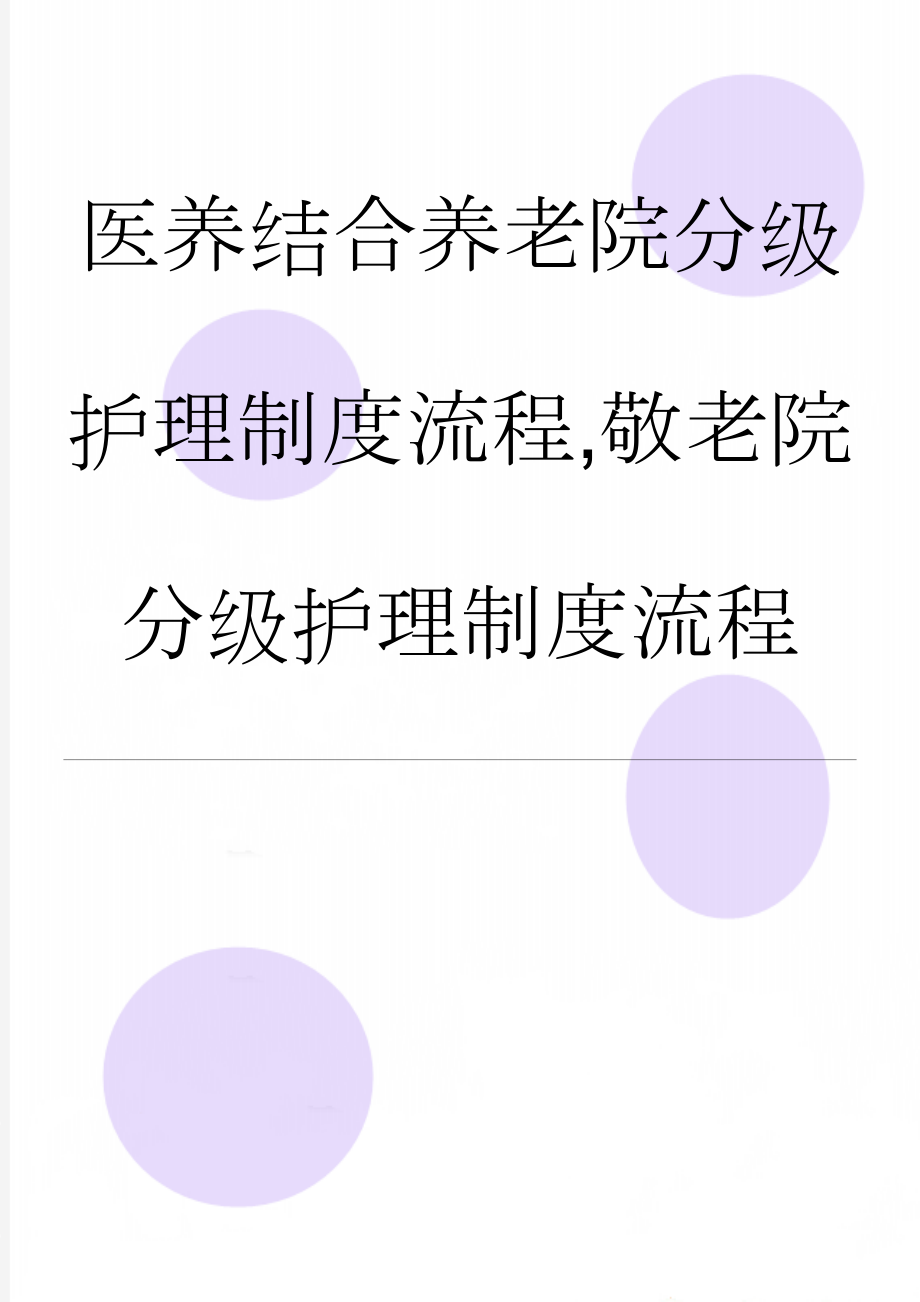 医养结合养老院分级护理制度流程,敬老院分级护理制度流程